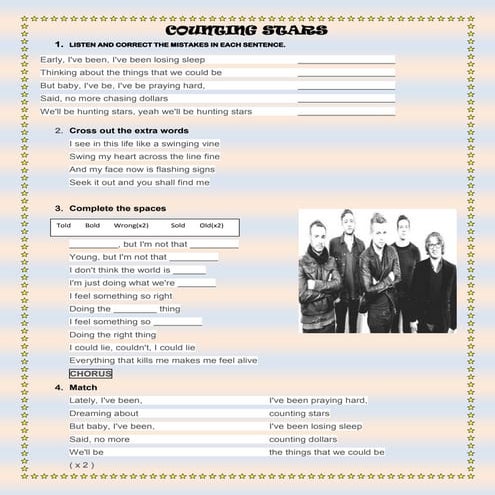 COUNTING STARS

1. LISTEN AND CORRECT THE MISTAKES IN EACH SENTENCE.

Early, I've been, I've been losing sleep ____
Thinking about the things that we could be ____
But baby, I've be, I've be praying hard, ____
Said, no more chasing dollars ____
We'll be hunting stars, yeah we'll be hunting stars ____

2. Cross out the extra words

I see in this life like a swinging vine
Swing my heart across the line fine
And my face now is flashing signs
Seek it out and you shall find me

3. Complete the spaces

Told Bold Wrong(x2) Sold Old(x2)

____, but I'm not that ____
Young, but I'm not that ____
I don't think the world is ____
I'm just doing what we're ____
I feel something so right
Doing the ____ thing
I feel something so ____
Doing the right thing
I could lie, couldn't, I could lie
Everything that kills me makes me feel alive
CHORUS

4. Match

Lately, I've been,
Dreaming about
But baby, I've been,
Said, no more
We'll be
( x 2 )

I've been praying hard,
counting stars
I've been losing sleep
counting dollars
the things that we could be